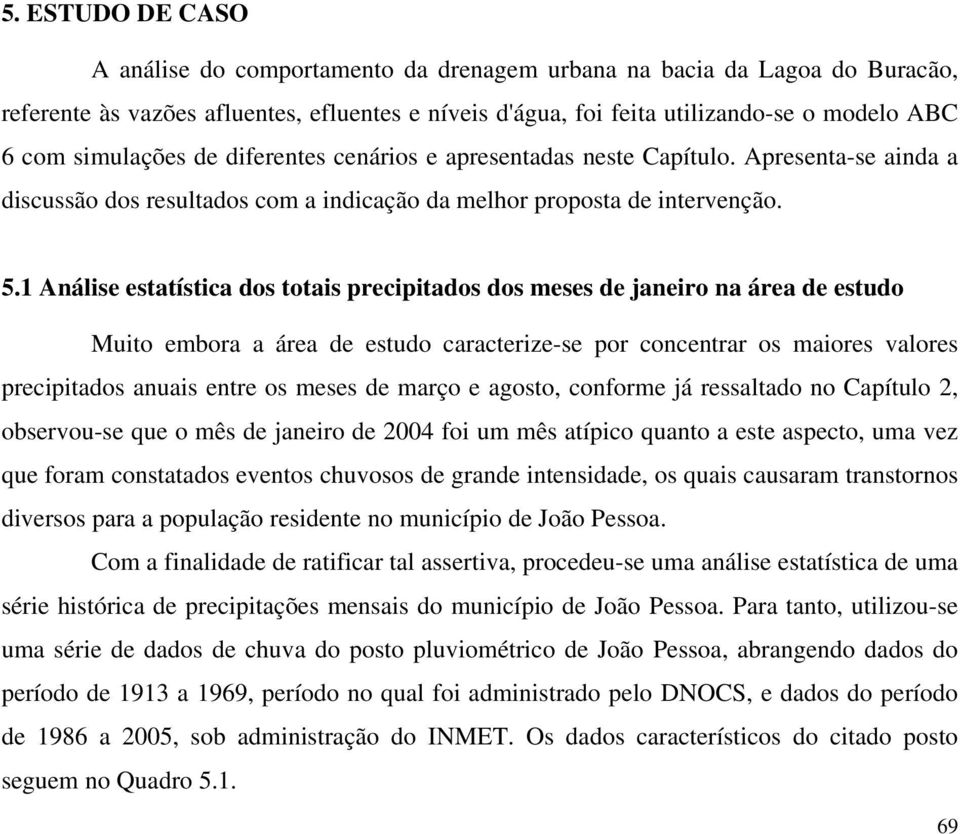 5. ESTUDO DE CASO

A análise do comportamento da drenagem urbana na bacia da Lagoa do Buracão, referente às vazões afluentes, efluentes e níveis d'água, foi feita utilizando-se o modelo ABC 6 com simulações de diferentes cenários e apresentadas neste Capítulo. Apresenta-se ainda a discussão dos resultados com a indicação da melhor proposta de intervenção.

5.1 Análise estatística dos totais precipitados dos meses de janeiro na área de estudo

Muito embora a área de estudo caracterize-se por concentrar os maiores valores precipitados anuais entre os meses de março e agosto, conforme já ressaltado no Capítulo 2, observou-se que o mês de janeiro de 2004 foi um mês atípico quanto a este aspecto, uma vez que foram constatados eventos chuvosos de grande intensidade, os quais causaram transtornos diversos para a população residente no município de João Pessoa.

Com a finalidade de ratificar tal assertiva, procedeu-se uma análise estatística de uma série histórica de precipitações mensais do município de João Pessoa. Para tanto, utilizou-se uma série de dados de chuva do posto pluviométrico de João Pessoa, abrangendo dados do período de 1913 a 1969, período no qual foi administrado pelo DNOCS, e dados do período de 1986 a 2005, sob administração do INMET. Os dados característicos do citado posto seguem no Quadro 5.1.

69